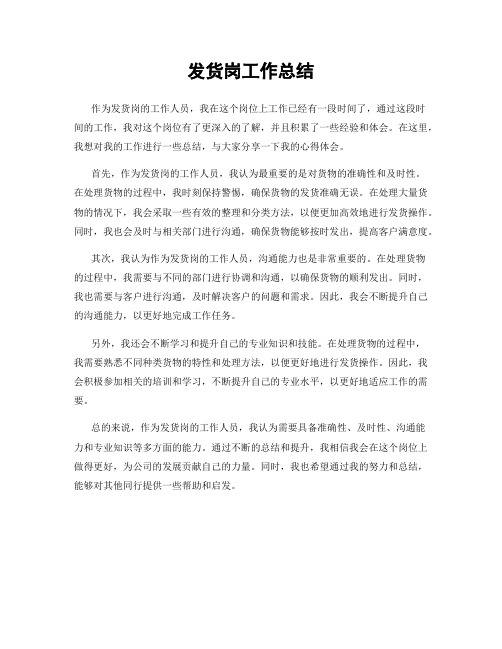 发货岗工作总结

作为发货岗的工作人员，我在这个岗位上工作已经有一段时间了，通过这段时间的工作，我对这个岗位有了更深入的了解，并且积累了一些经验和体会。在这里，我想对我的工作进行一些总结，与大家分享一下我的心得体会。

首先，作为发货岗的工作人员，我认为最重要的是对货物的准确性和及时性。在处理货物的过程中，我时刻保持警惕，确保货物的发货准确无误。在处理大量货物的情况下，我会采取一些有效的整理和分类方法，以便更加高效地进行发货操作。同时，我也会及时与相关部门进行沟通，确保货物能够按时发出，提高客户满意度。

其次，我认为作为发货岗的工作人员，沟通能力也是非常重要的。在处理货物的过程中，我需要与不同的部门进行协调和沟通，以确保货物的顺利发出。同时，我也需要与客户进行沟通，及时解决客户的问题和需求。因此，我会不断提升自己的沟通能力，以更好地完成工作任务。

另外，我还会不断学习和提升自己的专业知识和技能。在处理货物的过程中，我需要熟悉不同种类货物的特性和处理方法，以便更好地进行发货操作。因此，我会积极参加相关的培训和学习，不断提升自己的专业水平，以更好地适应工作的需要。

总的来说，作为发货岗的工作人员，我认为需要具备准确性、及时性、沟通能力和专业知识等多方面的能力。通过不断的总结和提升，我相信我会在这个岗位上做得更好，为公司的发展贡献自己的力量。同时，我也希望通过我的努力和总结，能够对其他同行提供一些帮助和启发。